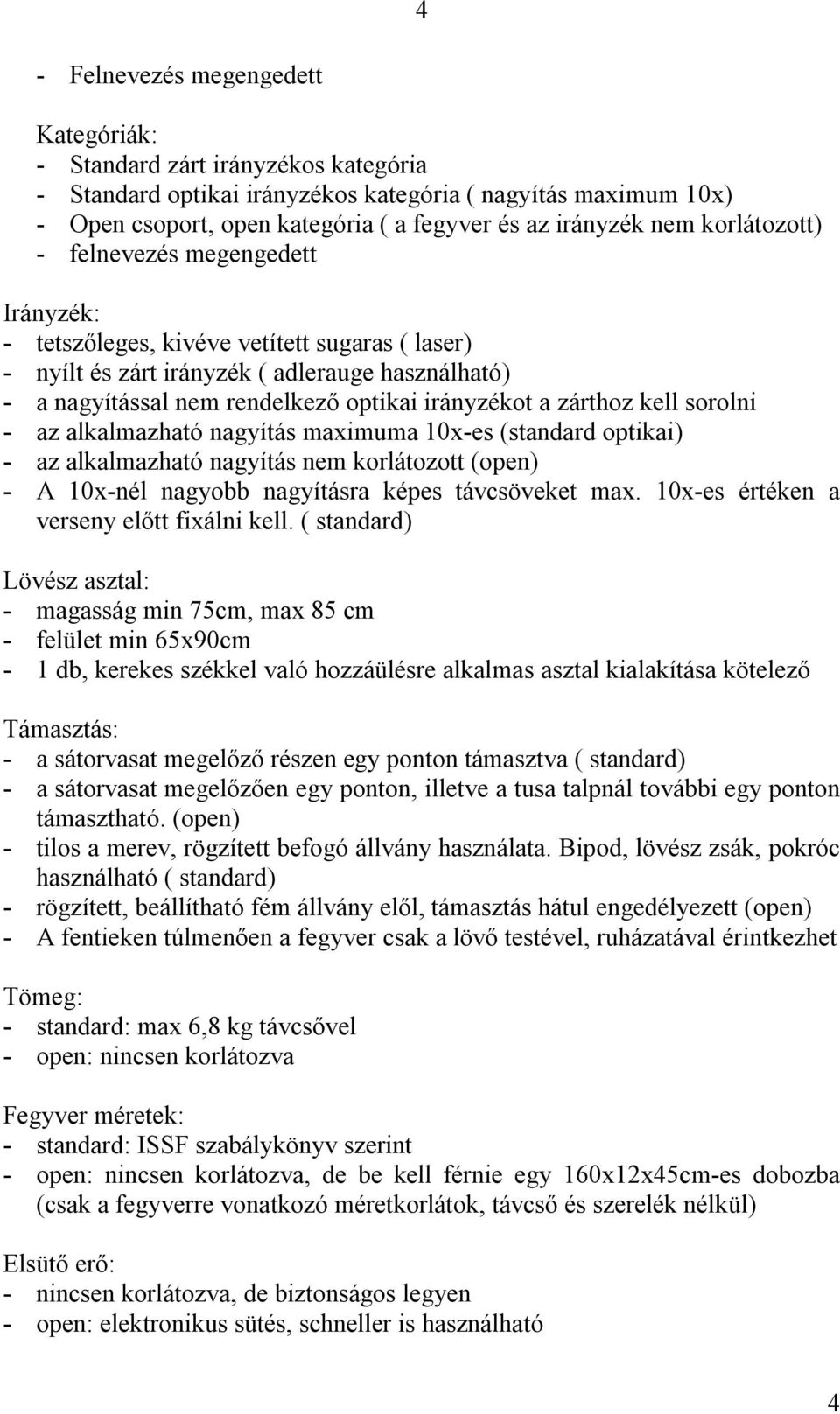 4

- Felnevezés megengedett

Kategóriák:
- Standard zárt irányzékos kategória
- Standard optikai irányzékos kategória ( nagyítás maximum 10x)
- Open csoport, open kategória ( a fegyver és az irányzék nem korlátozott)
- felnevezés megengedett

Irányzék:
- tetszőleges, kivéve vetített sugaras ( laser)
- nyílt és zárt irányzék ( adlerauge használható)
- a nagyítással nem rendelkező optikai irányzékot a zárthoz kell sorolni
- az alkalmazható nagyítás maximuma 10x-es (standard optikai)
- az alkalmazható nagyítás nem korlátozott (open)
- A 10x-nél nagyobb nagyításra képes távcsöveket max. 10x-es értéken a verseny előtt fixálni kell. ( standard)

Lövész asztal:
- magasság min 75cm, max 85 cm
- felület min 65x90cm
- 1 db, kerekes székkel való hozzáülésre alkalmas asztal kialakítása kötelező

Támasztás:
- a sátorvasat megelőző részen egy ponton támasztva ( standard)
- a sátorvasat megelőzően egy ponton, illetve a tusa talpnál további egy ponton támasztható. (open)
- tilos a merev, rögzített befogó állvány használata. Bipod, lövész zsák, pokróc használható ( standard)
- rögzített, beállítható fém állvány elől, támasztás hátul engedélyezett (open)
- A fentieken túlmenően a fegyver csak a lövő testével, ruházatával érintkezhet

Tömeg:
- standard: max 6,8 kg távcsővel
- open: nincsen korlátozva

Fegyver méretek:
- standard: ISSF szabálykönyv szerint
- open: nincsen korlátozva, de be kell férnie egy 160x12x45cm-es dobozba (csak a fegyverre vonatkozó méretkorlátok, távcső és szerelék nélkül)

Elsütő erő:
- nincsen korlátozva, de biztonságos legyen
- open: elektronikus sütés, schneller is használható

4